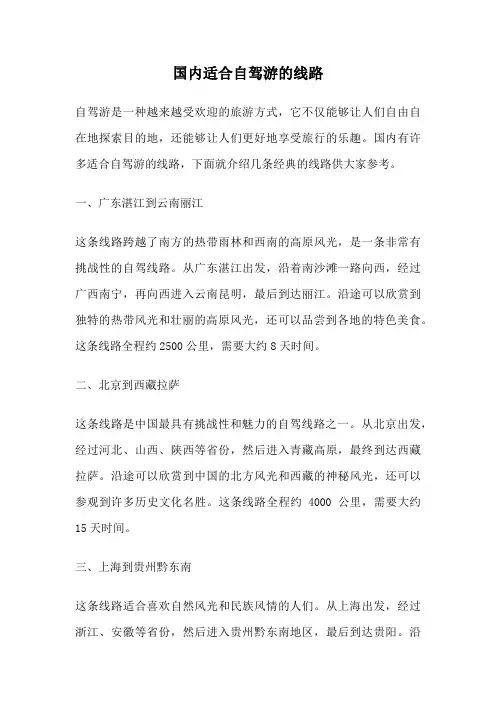 国内适合自驾游的线路

自驾游是一种越来越受欢迎的旅游方式，它不仅能够让人们自由自在地探索目的地，还能够让人们更好地享受旅行的乐趣。国内有许多适合自驾游的线路，下面就介绍几条经典的线路供大家参考。

一、广东湛江到云南丽江

这条线路跨越了南方的热带雨林和西南的高原风光，是一条非常有挑战性的自驾线路。从广东湛江出发，沿着南沙滩一路向西，经过广西南宁，再向西进入云南昆明，最后到达丽江。沿途可以欣赏到独特的热带风光和壮丽的高原风光，还可以品尝到各地的特色美食。这条线路全程约 2500 公里，需要大约 8 天时间。

二、北京到西藏拉萨

这条线路是中国最具有挑战性和魅力的自驾线路之一。从北京出发，经过河北、山西、陕西等省份，然后进入青藏高原，最终到达西藏拉萨。沿途可以欣赏到中国的北方风光和西藏的神秘风光，还可以参观到许多历史文化名胜。这条线路全程约 4000 公里，需要大约 15 天时间。

三、上海到贵州黔东南

这条线路适合喜欢自然风光和民族风情的人们。从上海出发，经过浙江、安徽等省份，然后进入贵州黔东南地区，最后到达贵阳。沿